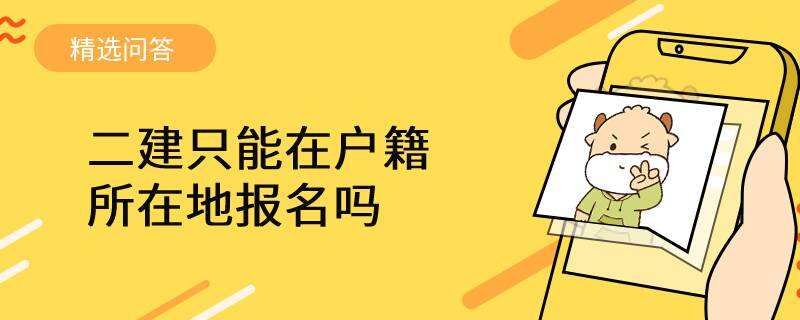 精选问答

二建只能在户籍所在地报名吗